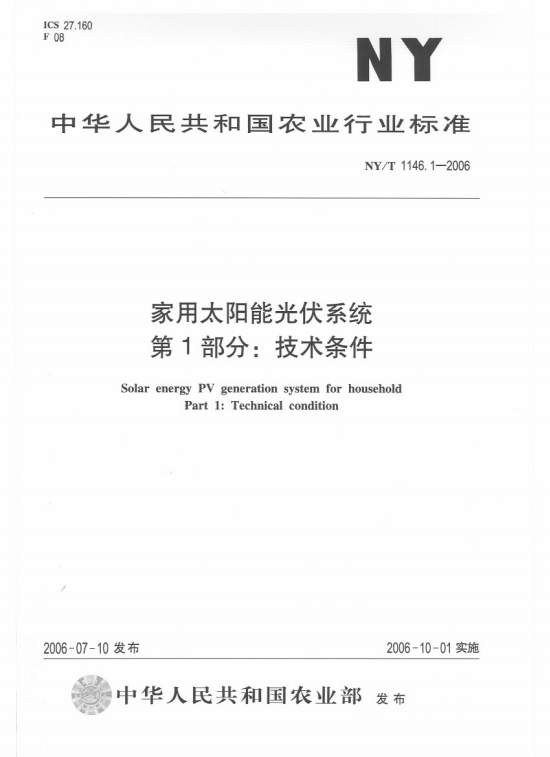 ICS 27.160
F 08

NY

中华人民共和国农业行业标准

NY/T 1146.1—2006

家用太阳能光伏系统
第1部分：技术条件

Solar energy PV generation system for household
Part 1: Technical condition

2006-07-10 发布

2006-10-01 实施

中华人民共和国农业部 发布